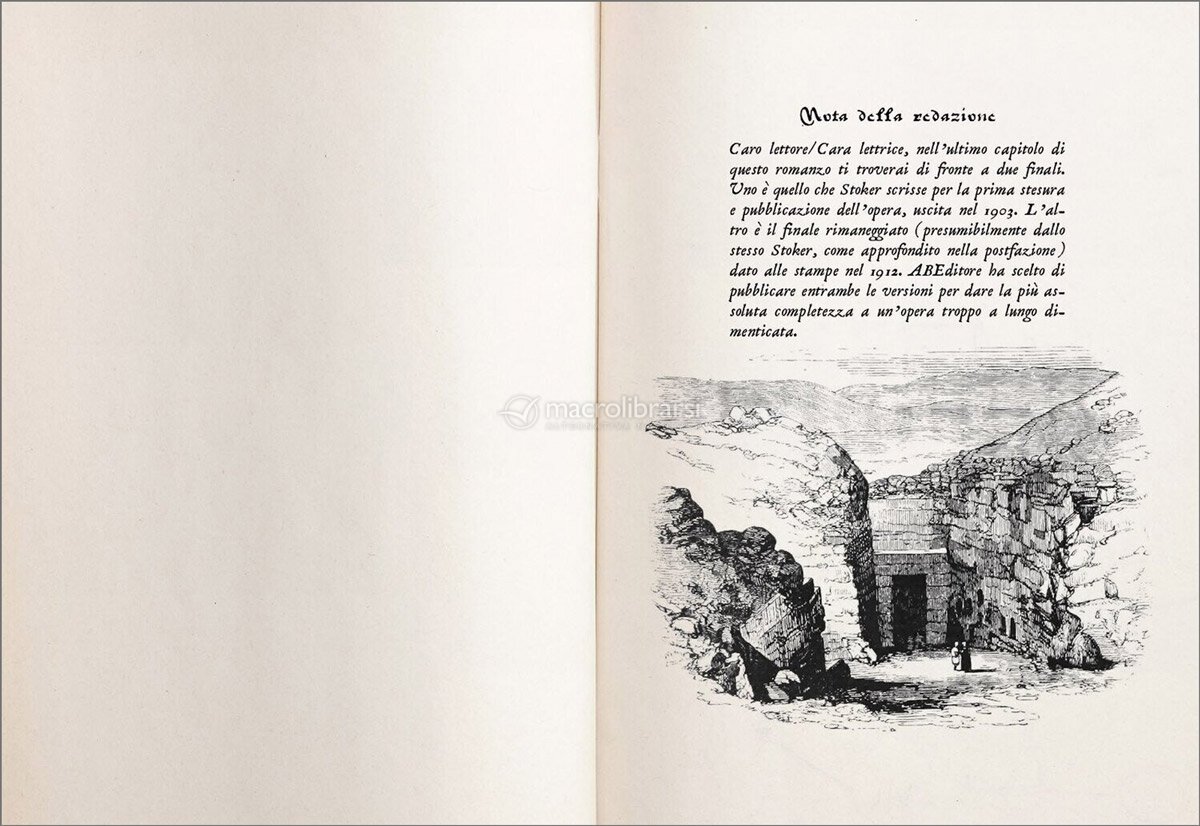 Nota della redazione

Caro lettore/Cara lettrice, nell'ultimo capitolo di questo romanzo ti troverai di fronte a due finali. Uno è quello che Stoker scrisse per la prima stesura e pubblicazione dell'opera, uscita nel 1903. L'altro è il finale rimaneggiato (presumibilmente dallo stesso Stoker, come approfondito nella postfazione) dato alle stampe nel 1912. ABEditore ha scelto di pubblicare entrambe le versioni per dare la più assoluta completezza a un'opera troppo a lungo dimenticata.

macrolibrarsi